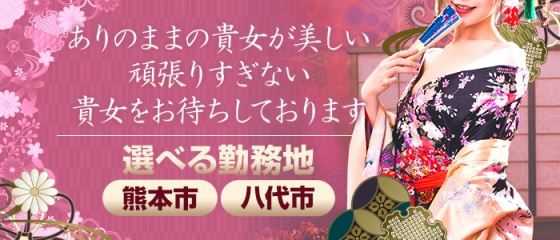 ありのままの貴女が美しい
頑張りすぎない
貴女をお待ちしております

選べる勤務地

熊本市 八代市